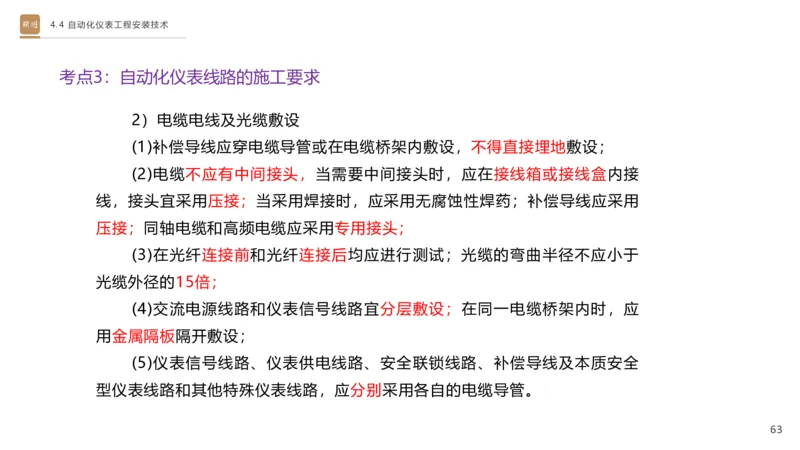 4.4 自动化仪表工程安装技术

考点3：自动化仪表线路的施工要求

2）电缆电线及光缆敷设

(1)补偿导线应穿电缆导管或在电缆桥架内敷设，不得直接埋地敷设；

(2)电缆不应有中间接头，当需要中间接头时，应在接线箱或接线盒内接线，接头宜采用压接；当采用焊接时，应采用无腐蚀性焊药；补偿导线应采用压接；同轴电缆和高频电缆应采用专用接头；

(3)在光纤连接前和光纤连接后均应进行测试；光缆的弯曲半径不应小于光缆外径的15倍；

(4)交流电源线路和仪表信号线路宜分层敷设；在同一电缆桥架内时，应用金属隔板隔开敷设；

(5)仪表信号线路、仪表供电线路、安全联锁线路、补偿导线及本质安全型仪表线路和其他特殊仪表线路，应分别采用各自的电缆导管。

63